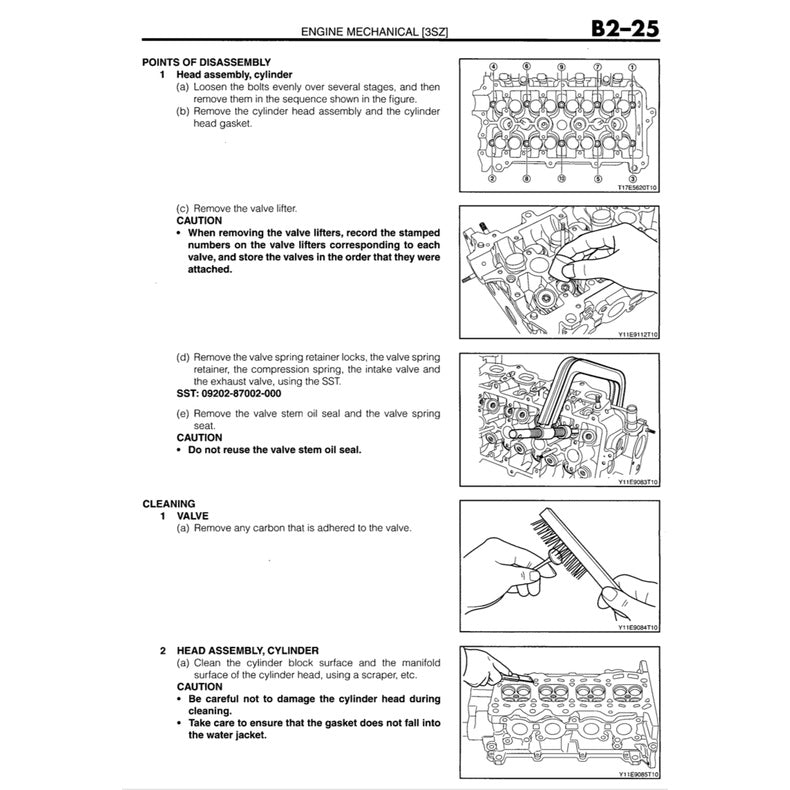 ENGINE MECHANICAL [3SZ]
B2–25

POINTS OF DISASSEMBLY
1 Head assembly, cylinder
(a) Loosen the bolts evenly over several stages, and then remove them in the sequence shown in the figure.
(b) Remove the cylinder head assembly and the cylinder head gasket.

④ ⑥ ⑨ ⑦ ①
② ⑧ ⑩ ⑤ ③
T17E5620T10

(c) Remove the valve lifter.
CAUTION
• When removing the valve lifters, record the stamped numbers on the valve lifters corresponding to each valve, and store the valves in the order that they were attached.

Y11E9112T10

(d) Remove the valve spring retainer locks, the valve spring retainer, the compression spring, the intake valve and the exhaust valve, using the SST.
SST: 09202-87002-000
(e) Remove the valve stem oil seal and the valve spring seat.
CAUTION
• Do not reuse the valve stem oil seal.

Y11E9083T10

CLEANING
1 VALVE
(a) Remove any carbon that is adhered to the valve.

Y11E9084T10

2 HEAD ASSEMBLY, CYLINDER
(a) Clean the cylinder block surface and the manifold surface of the cylinder head, using a scraper, etc.
CAUTION
• Be careful not to damage the cylinder head during cleaning.
• Take care to ensure that the gasket does not fall into the water jacket.

Y11E9085T10